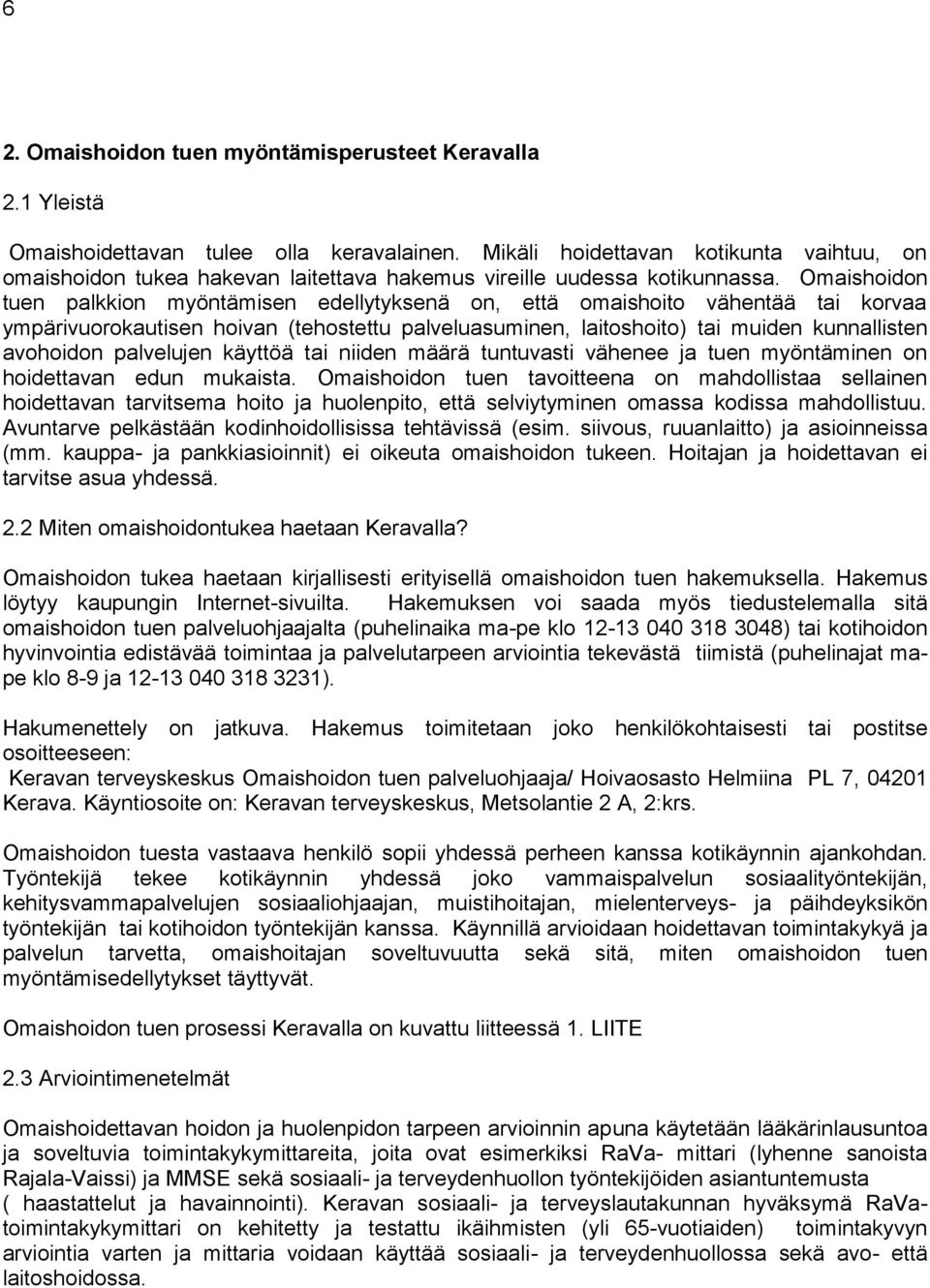 6

2. Omaishoidon tuen myöntämisperusteet Keravalla

2.1 Yleistä

Omaishoidettavan tulee olla keravalainen. Mikäli hoidettavan kotikunta vaihtuu, on omaishoidon tukea hakevan laitettava hakemus vireille uudessa kotikunnassa. Omaishoidon tuen palkkion myöntämisen edellytyksenä on, että omaishoito vähentää tai korvaa ympärivuorokautisen hoivan (tehostettu palveluasuminen, laitoshoito) tai muiden kunnallisten avohoidon palvelujen käyttöä tai niiden määrä tuntuvasti vähenee ja tuen myöntäminen on hoidettavan edun mukaista. Omaishoidon tuen tavoitteena on mahdollistaa sellainen hoidettavan tarvitsema hoito ja huolenpito, että selviytyminen omassa kodissa mahdollistuu. Avuntarve pelkästään kodinhoidollisissa tehtävissä (esim. siivous, ruuanlaitto) ja asioinneissa (mm. kauppa- ja pankkiasioinnit) ei oikeuta omaishoidon tukeen. Hoitajan ja hoidettavan ei tarvitse asua yhdessä.

2.2 Miten omaishoidontukea haetaan Keravalla?

Omaishoidon tukea haetaan kirjallisesti erityisellä omaishoidon tuen hakemuksella. Hakemus löytyy kaupungin Internet-sivuilta. Hakemuksen voi saada myös tiedustelemalla sitä omaishoidon tuen palveluohjaajalta (puhelinaika ma-pe klo 12-13 040 318 3048) tai kotihoidon hyvinvointia edistävää toimintaa ja palvelutarpeen arviointia tekevästä tiimistä (puhelinajat ma-pe klo 8-9 ja 12-13 040 318 3231).

Hakumenettely on jatkuva. Hakemus toimitetaan joko henkilökohtaisesti tai postitse osoitteeseen:
Keravan terveyskeskus Omaishoidon tuen palveluohjaaja/ Hoivaosasto Helmiina PL 7, 04201 Kerava. Käyntiosoite on: Keravan terveyskeskus, Metsolantie 2 A, 2:krs.

Omaishoidon tuesta vastaava henkilö sopii yhdessä perheen kanssa kotikäynnin ajankohdan. Työntekijä tekee kotikäynnin yhdessä joko vammaispalvelun sosiaalityöntekijän, kehitysvammapalvelujen sosiaaliohjaajan, muistihoitajan, mielenterveys- ja päihdeyksikön työntekijän tai kotihoidon työntekijän kanssa. Käynnillä arvioidaan hoidettavan toimintakykyä ja palvelun tarvetta, omaishoitajan soveltuvuutta sekä sitä, miten omaishoidon tuen myöntämisedellytykset täyttyvät.

Omaishoidon tuen prosessi Keravalla on kuvattu liitteessä 1. LIITE

2.3 Arviointimenetelmät

Omaishoidettavan hoidon ja huolenpidon tarpeen arvioinnin apuna käytetään lääkärinlausuntoa ja soveltuvia toimintakykymittareita, joita ovat esimerkiksi RaVa- mittari (lyhenne sanoista Rajala-Vaissi) ja MMSE sekä sosiaali- ja terveydenhuollon työntekijöiden asiantuntemusta ( haastattelut ja havainnointi). Keravan sosiaali- ja terveyslautakunnan hyväksymä RaVa-toimintakykymittari on kehitetty ja testattu ikäihmisten (yli 65-vuotiaiden) toimintakyvyn arviointia varten ja mittaria voidaan käyttää sosiaali- ja terveydenhuollossa sekä avo- että laitoshoidossa.